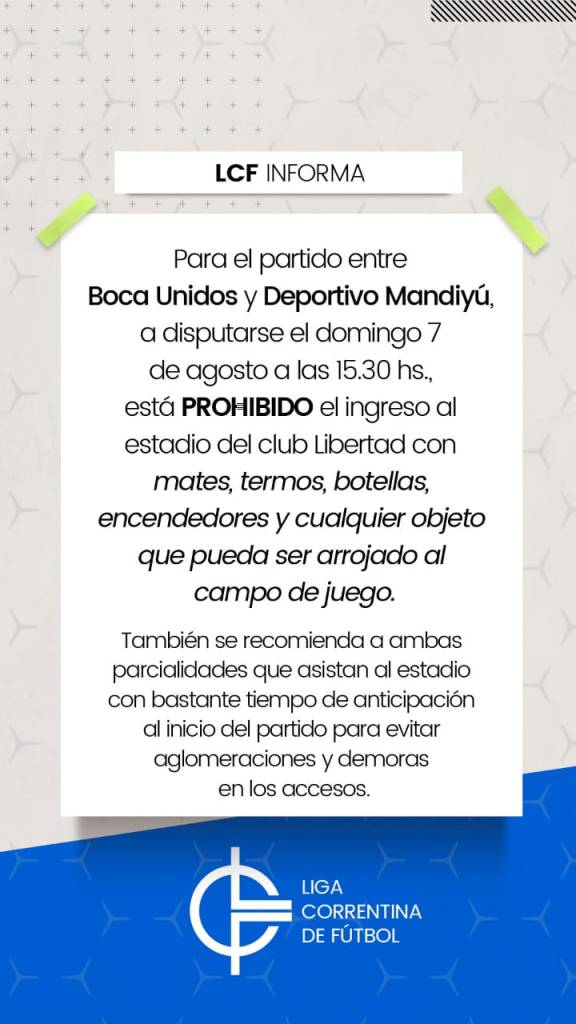 LCF INFORMA

Para el partido entre Boca Unidos y Deportivo Mandiyú, a disputarse el domingo 7 de agosto a las 15.30 hs., está PROHIBIDO el ingreso al estadio del club Libertad con mates, termos, botellas, encendedores y cualquier objeto que pueda ser arrojado al campo de juego.

También se recomienda a ambas parcialidades que asistan al estadio con bastante tiempo de anticipación al inicio del partido para evitar aglomeraciones y demoras en los accesos.

LIGA CORRENTINA DE FÚTBOL